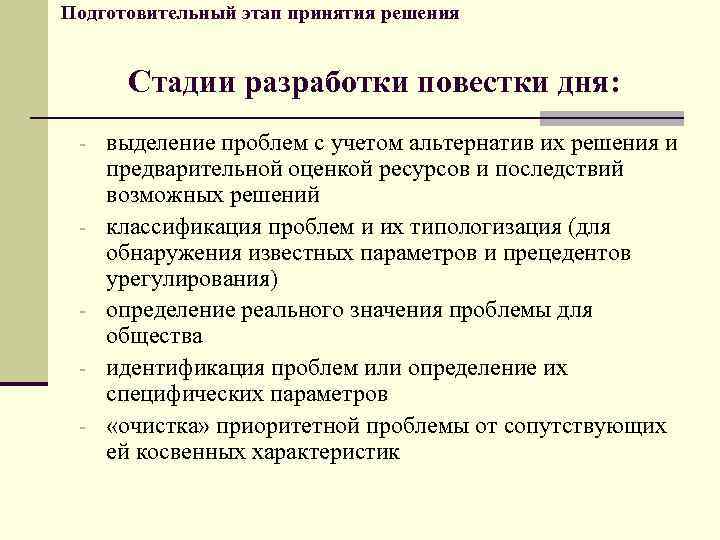 Подготовительный этап принятия решения

Стадии разработки повестки дня:

- выделение проблем с учетом альтернатив их решения и предварительной оценкой ресурсов и последствий возможных решений
- классификация проблем и их типологизация (для обнаружения известных параметров и прецедентов урегулирования)
- определение реального значения проблемы для общества
- идентификация проблем или определение их специфических параметров
- «очистка» приоритетной проблемы от сопутствующих ей косвенных характеристик